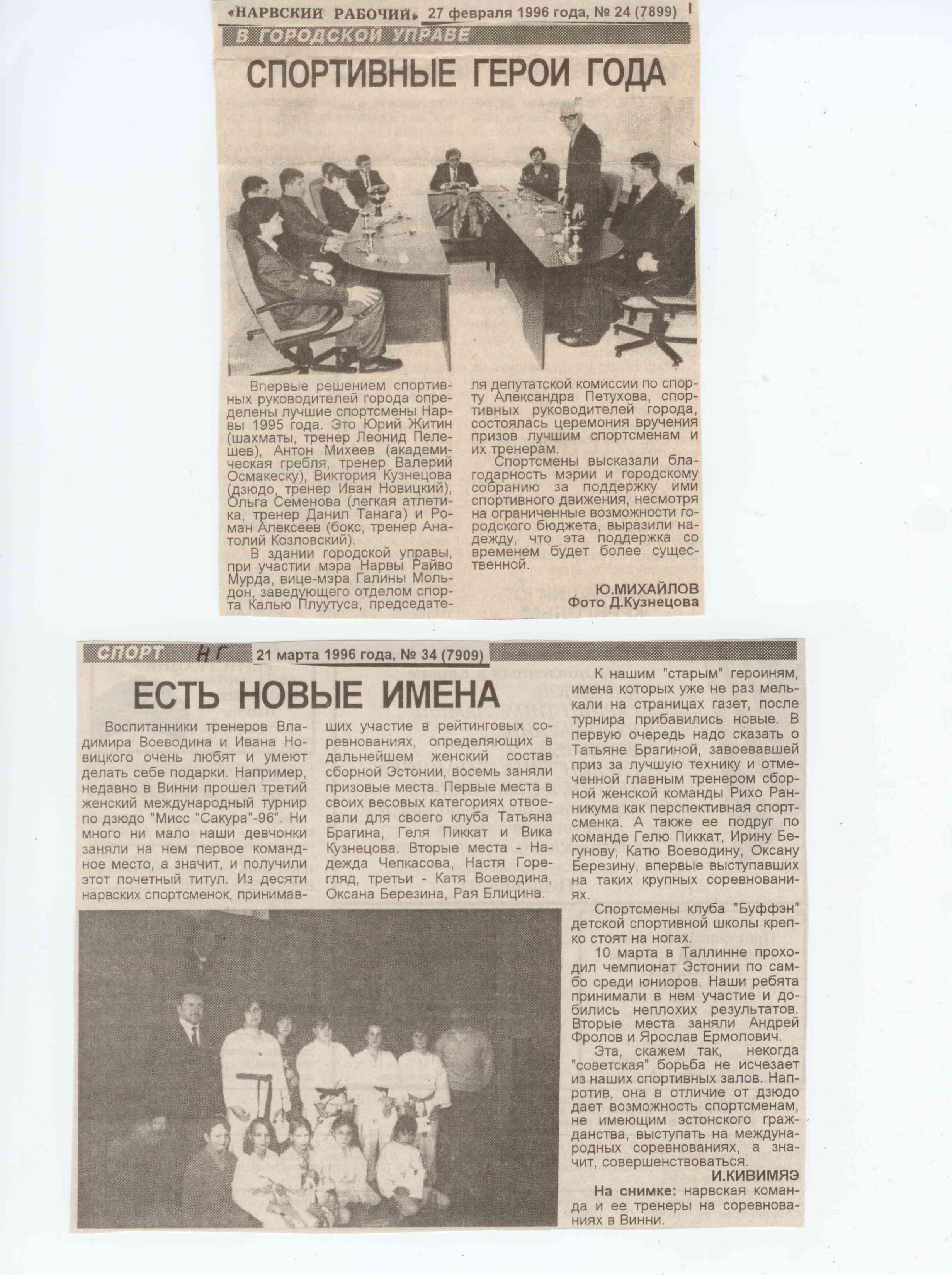 «НАРВСКИЙ РАБОЧИЙ» 27 февраля 1996 года, № 24 (7899)

В ГОРОДСКОЙ УПРАВЕ

СПОРТИВНЫЕ ГЕРОИ ГОДА

Впервые решением спортивных руководителей города определены лучшие спортсмены Нарвы 1995 года. Это Юрий Житин (шахматы, тренер Леонид Пелешев), Антон Михеев (академическая гребля, тренер Валерий Осмакеску), Виктория Кузнецова (дзюдо, тренер Иван Новицкий), Ольга Семенова (легкая атлетика, тренер Данил Танага) и Роман Алексеев (бокс, тренер Анатолий Козловский).

В здании городской управы, при участии мэра Нарвы Райво Мурда, вице-мэра Галины Мольдон, заведующего отделом спорта Калью Плуутуса, председателя депутатской комиссии по спорту Александра Петухова, спортивных руководителей города, состоялась церемония вручения призов лучшим спортсменам и их тренерам.

Спортсмены высказали благодарность мэрии и городскому собранию за поддержку ими спортивного движения, несмотря на ограниченные возможности городского бюджета, выразили надежду, что эта поддержка со временем будет более существенной.

Ю.МИХАЙЛОВ
Фото Д.Кузнецова

СПОРТ НГ 21 марта 1996 года, № 34 (7909)

ЕСТЬ НОВЫЕ ИМЕНА

Воспитанники тренеров Владимира Воеводина и Ивана Новицкого очень любят и умеют делать себе подарки. Например, недавно в Винни прошел третий женский международный турнир по дзюдо "Мисс "Сакура"-96". Ни много ни мало наши девчонки заняли на нем первое командное место, а значит, и получили этот почетный титул. Из десяти нарвских спортсменок, принимавших участие в рейтинговых соревнованиях, определяющих в дальнейшем женский состав сборной Эстонии, восемь заняли призовые места. Первые места в своих весовых категориях отвоевали для своего клуба Татьяна Брагина, Геля Пиккат и Вика Кузнецова. Вторые места - Надежда Чепкасова, Настя Горегляд, третьи - Катя Воеводина, Оксана Березина, Рая Блицина.

К нашим "старым" героиням, имена которых уже не раз мелькали на страницах газет, после турнира прибавились новые. В первую очередь надо сказать о Татьяне Брагиной, завоевавшей приз за лучшую технику и отмеченной главным тренером сборной женской команды Рихо Ранникума как перспективная спортсменка. А также ее подруг по команде Гелю Пиккат, Ирину Бегунову, Катю Воеводину, Оксану Березину, впервые выступавших на таких крупных соревнованиях.

Спортсмены клуба "Буффэн" детской спортивной школы крепко стоят на ногах.

10 марта в Таллинне проходил чемпионат Эстонии по самбо среди юниоров. Наши ребята принимали в нем участие и добились неплохих результатов. Вторые места заняли Андрей Фролов и Ярослав Ермолович.

Эта, скажем так, некогда "советская" борьба не исчезает из наших спортивных залов. Напротив, она в отличие от дзюдо дает возможность спортсменам, не имеющим эстонского гражданства, выступать на международных соревнованиях, а значит, совершенствоваться.

И.КИВИМЯЭ

На снимке: нарвская команда и ее тренеры на соревнованиях в Винни.